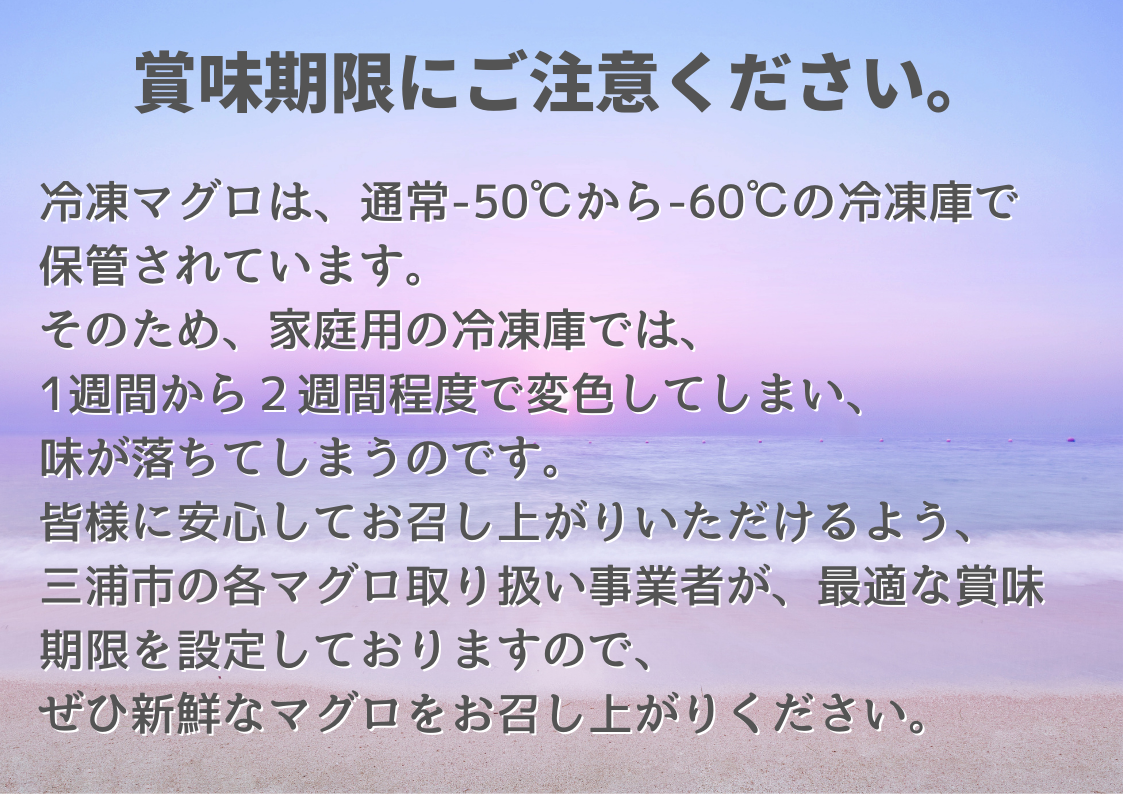 賞味期限にご注意ください。

冷凍マグロは、通常-50℃から-60℃の冷凍庫で保管されています。
そのため、家庭用の冷凍庫では、
1週間から２週間程度で変色してしまい、
味が落ちてしまうのです。
皆様に安心してお召し上がりいただけるよう、
三浦市の各マグロ取り扱い事業者が、最適な賞味期限を設定しておりますので、
ぜひ新鮮なマグロをお召し上がりください。